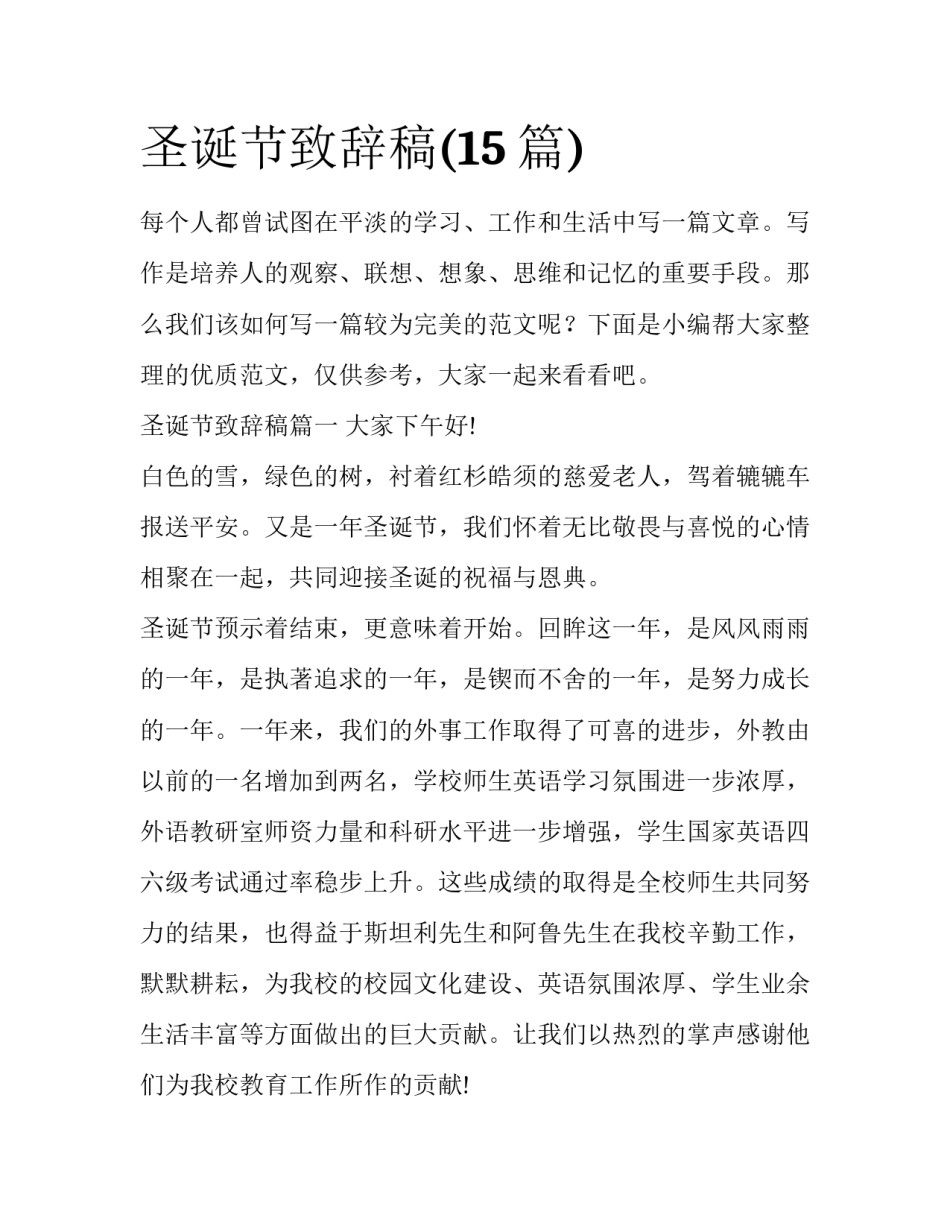 圣诞节致辞稿(15 篇)

每个人都曾试图在平淡的学习、工作和生活中写一篇文章。写作是培养人的观察、联想、想象、思维和记忆的重要手段。那么我们该如何写一篇较为完美的范文呢？下面是小编帮大家整理的优质范文，仅供参考，大家一起来看看吧。

圣诞节致辞稿篇一 大家下午好!

白色的雪，绿色的树，衬着红杉皓须的慈爱老人，驾着辘辘车报送平安。又是一年圣诞节，我们怀着无比敬畏与喜悦的心情相聚在一起，共同迎接圣诞的祝福与恩典。

圣诞节预示着结束，更意味着开始。回眸这一年，是风风雨雨的一年，是执著追求的一年，是锲而不舍的一年，是努力成长的一年。一年来，我们的外事工作取得了可喜的进步，外教由以前的一名增加到两名，学校师生英语学习氛围进一步浓厚，外语教研室师资力量和科研水平进一步增强，学生国家英语四六级考试通过率稳步上升。这些成绩的取得是全校师生共同努力的结果，也得益于斯坦利先生和阿鲁先生在我校辛勤工作，默默耕耘，为我校的校园文化建设、英语氛围浓厚、学生业余生活丰富等方面做出的巨大贡献。让我们以热烈的掌声感谢他们为我校教育工作所作的贡献!